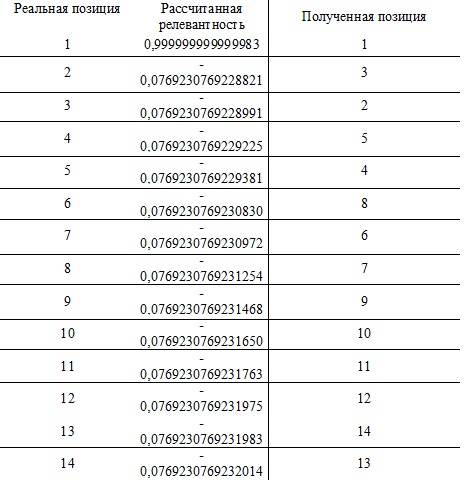 | Реальная позиция | Рассчитанная релевантность | Полученная позиция |
|---|---|---|
| 1 | 0,99999999999983 | 1 |
| 2 | -0,0769230769228821 | 3 |
| 3 | -0,0769230769228991 | 2 |
| 4 | -0,0769230769229225 | 5 |
| 5 | -0,0769230769229381 | 4 |
| 6 | -0,0769230769230830 | 8 |
| 7 | -0,0769230769230972 | 6 |
| 8 | -0,0769230769231254 | 7 |
| 9 | -0,0769230769231468 | 9 |
| 10 | -0,0769230769231650 | 10 |
| 11 | -0,0769230769231763 | 11 |
| 12 | -0,0769230769231975 | 12 |
| 13 | -0,0769230769231983 | 14 |
| 14 | -0,0769230769232014 | 13 |